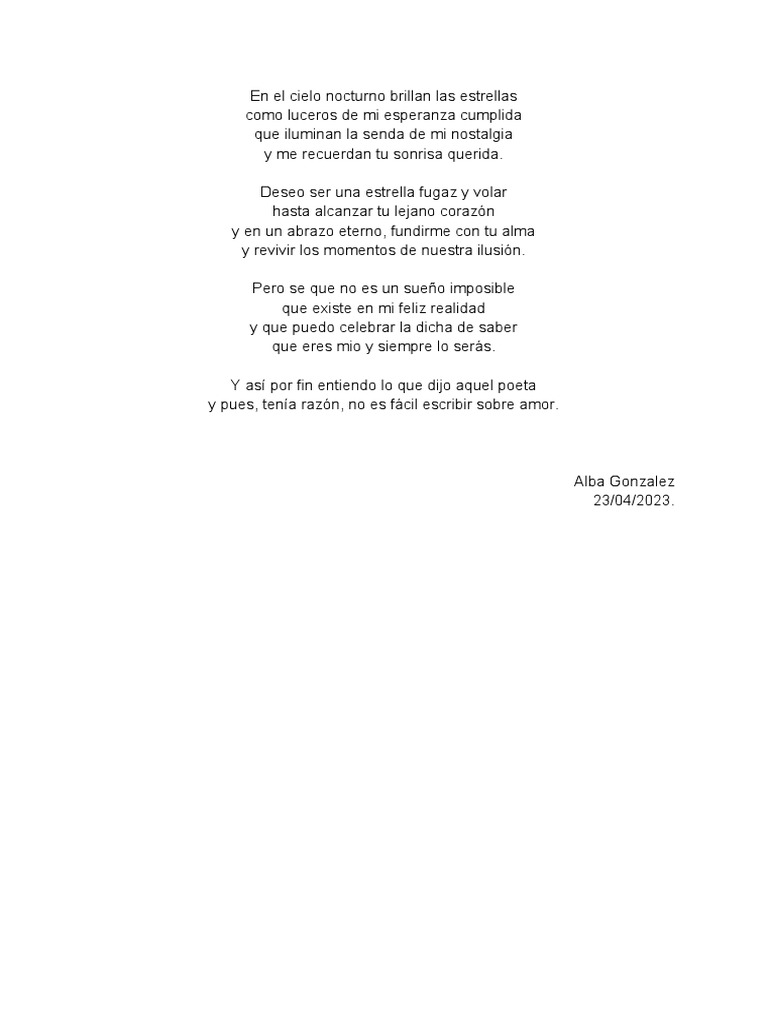 En el cielo nocturno brillan las estrellas
como luceros de mi esperanza cumplida
que iluminan la senda de mi nostalgia
y me recuerdan tu sonrisa querida.

Deseo ser una estrella fugaz y volar
hasta alcanzar tu lejano corazón
y en un abrazo eterno, fundirme con tu alma
y revivir los momentos de nuestra ilusión.

Pero se que no es un sueño imposible
que existe en mi feliz realidad
y que puedo celebrar la dicha de saber
que eres mio y siempre lo serás.

Y así por fin entiendo lo que dijo aquel poeta
y pues, tenía razón, no es fácil escribir sobre amor.

Alba Gonzalez
23/04/2023.